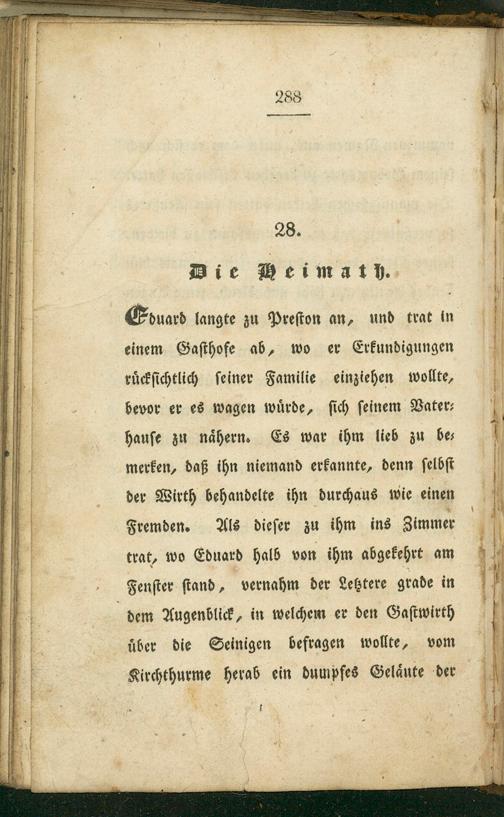 288

28.

Die Heimath.

Eduard langte zu Preston an, und trat in einem Gasthofe ab, wo er Erkundigungen rücksichtlich seiner Familie einziehen wollte, bevor er es wagen würde, sich seinem Vaterhause zu nähern. Es war ihm lieb zu bemerken, daß ihn niemand erkannte, denn selbst der Wirth behandelte ihn durchaus wie einen Fremden. Als dieser zu ihm ins Zimmer trat, wo Eduard halb von ihm abgekehrt am Fenster stand, vernahm der Letztere grade in dem Augenblick, in welchem er den Gastwirth über die Seinigen befragen wollte, vom Kirchthurme herab ein dumpfes Geläute der